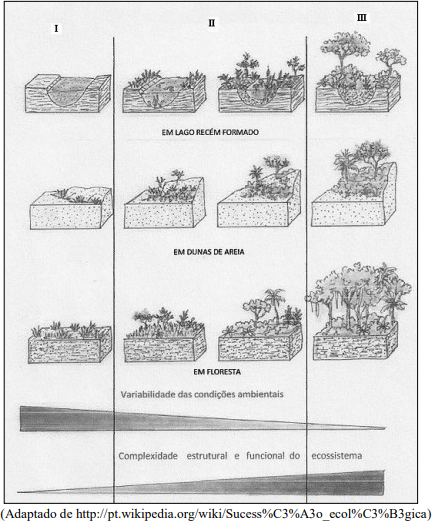 I

II

III

EM LAGO RECÉM FORMADO

EM DUNAS DE AREIA

EM FLORESTA

Variabilidade das condições ambientais

Complexidade estrutural e funcional do ecossistema

(Adaptado de http://pt.wikipedia.org/wiki/Sucess%C3%A3o_ecol%C3%B3gica)